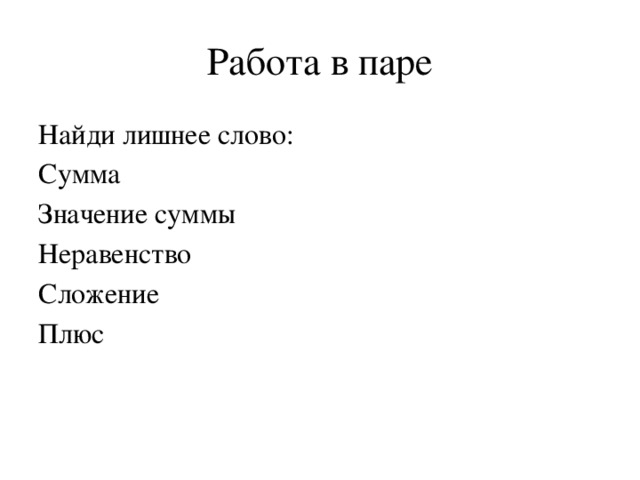 Работа в паре

Найди лишнее слово:
Сумма
Значение суммы
Неравенство
Сложение
Плюс